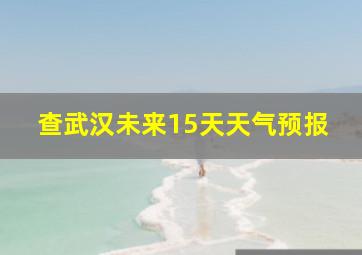 查武汉未来15天天气预报